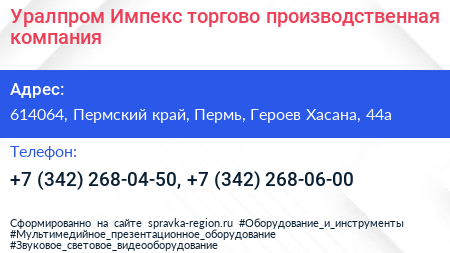 Уралпром Импекс торгово производственная компания

Адрес:

614064, Пермский край, Пермь, Героев Хасана, 44а

Телефон:

+7 (342) 268-04-50, +7 (342) 268-06-00

Сформированно на сайте spravka-region.ru #Оборудование_и_инструменты #Мультимедийное_презентационное_оборудование #Звуковое_световое_видеооборудование